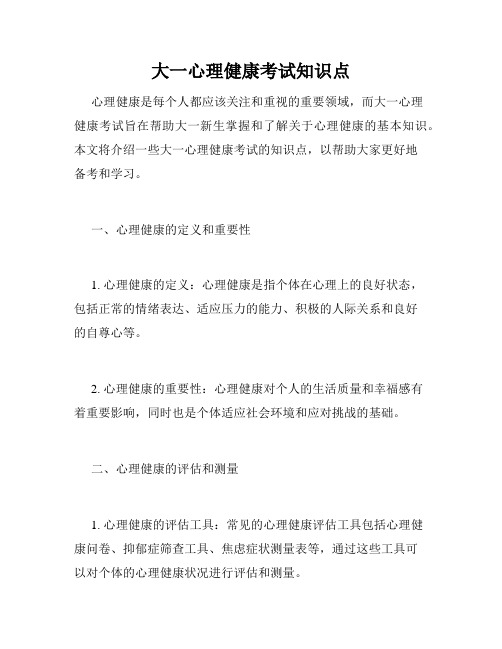 大一心理健康考试知识点

心理健康是每个人都应该关注和重视的重要领域，而大一心理健康考试旨在帮助大一新生掌握和了解关于心理健康的基本知识。本文将介绍一些大一心理健康考试的知识点，以帮助大家更好地备考和学习。

一、心理健康的定义和重要性

1. 心理健康的定义：心理健康是指个体在心理上的良好状态，包括正常的情绪表达、适应压力的能力、积极的人际关系和良好的自尊心等。

2. 心理健康的重要性：心理健康对个人的生活质量和幸福感有着重要影响，同时也是个体适应社会环境和应对挑战的基础。

二、心理健康的评估和测量

1. 心理健康的评估工具：常见的心理健康评估工具包括心理健康问卷、抑郁症筛查工具、焦虑症状测量表等，通过这些工具可以对个体的心理健康状况进行评估和测量。